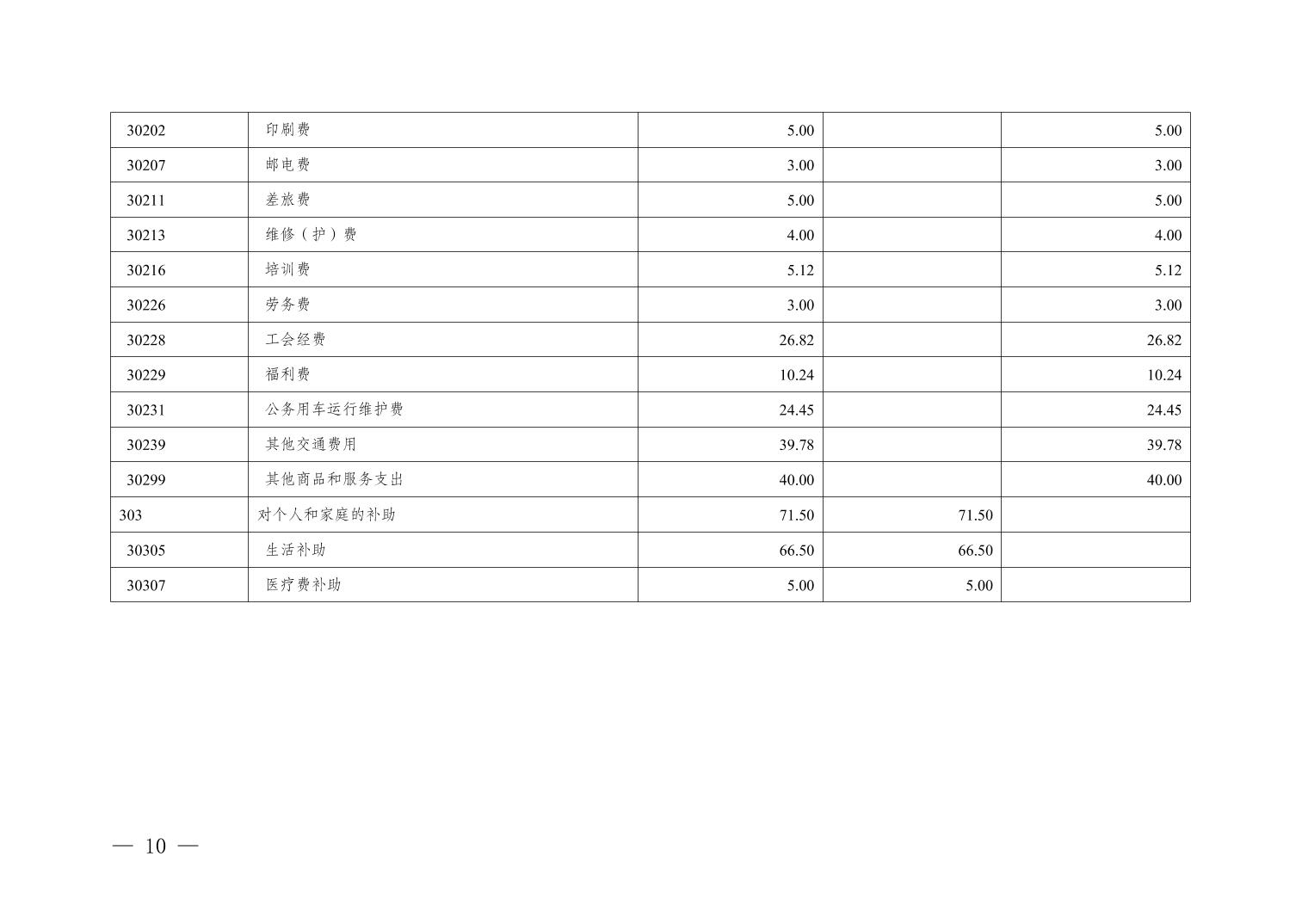 | 30202 | 印刷费 | 5.00 |  | 5.00 |
|---|---|---|---|---|
| 30207 | 邮电费 | 3.00 |  | 3.00 |
| 30211 | 差旅费 | 5.00 |  | 5.00 |
| 30213 | 维修（护）费 | 4.00 |  | 4.00 |
| 30216 | 培训费 | 5.12 |  | 5.12 |
| 30226 | 劳务费 | 3.00 |  | 3.00 |
| 30228 | 工会经费 | 26.82 |  | 26.82 |
| 30229 | 福利费 | 10.24 |  | 10.24 |
| 30231 | 公务用车运行维护费 | 24.45 |  | 24.45 |
| 30239 | 其他交通费用 | 39.78 |  | 39.78 |
| 30299 | 其他商品和服务支出 | 40.00 |  | 40.00 |
| 303 | 对个人和家庭的补助 | 71.50 | 71.50 |  |
| 30305 | 生活补助 | 66.50 | 66.50 |  |
| 30307 | 医疗费补助 | 5.00 | 5.00 |  |

— 10 —